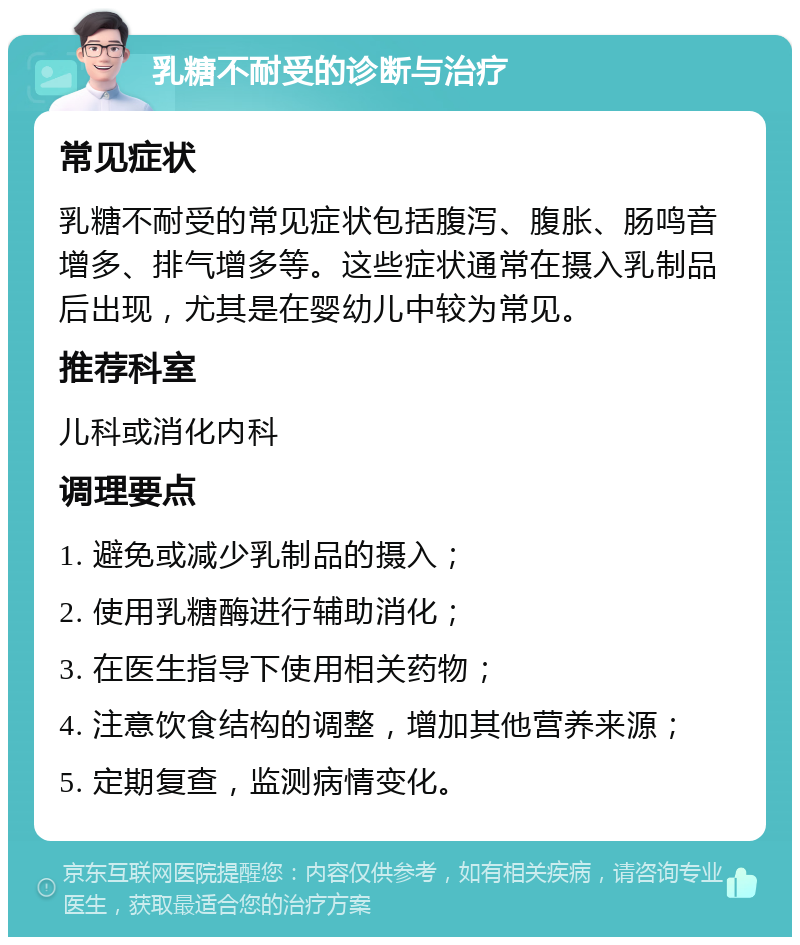 乳糖不耐受的诊断与治疗

常见症状

乳糖不耐受的常见症状包括腹泻、腹胀、肠鸣音增多、排气增多等。这些症状通常在摄入乳制品后出现，尤其是在婴幼儿中较为常见。

推荐科室

儿科或消化内科

调理要点

1. 避免或减少乳制品的摄入；

2. 使用乳糖酶进行辅助消化；

3. 在医生指导下使用相关药物；

4. 注意饮食结构的调整，增加其他营养来源；

5. 定期复查，监测病情变化。

京东互联网医院提醒您：内容仅供参考，如有相关疾病，请咨询专业医生，获取最适合您的治疗方案